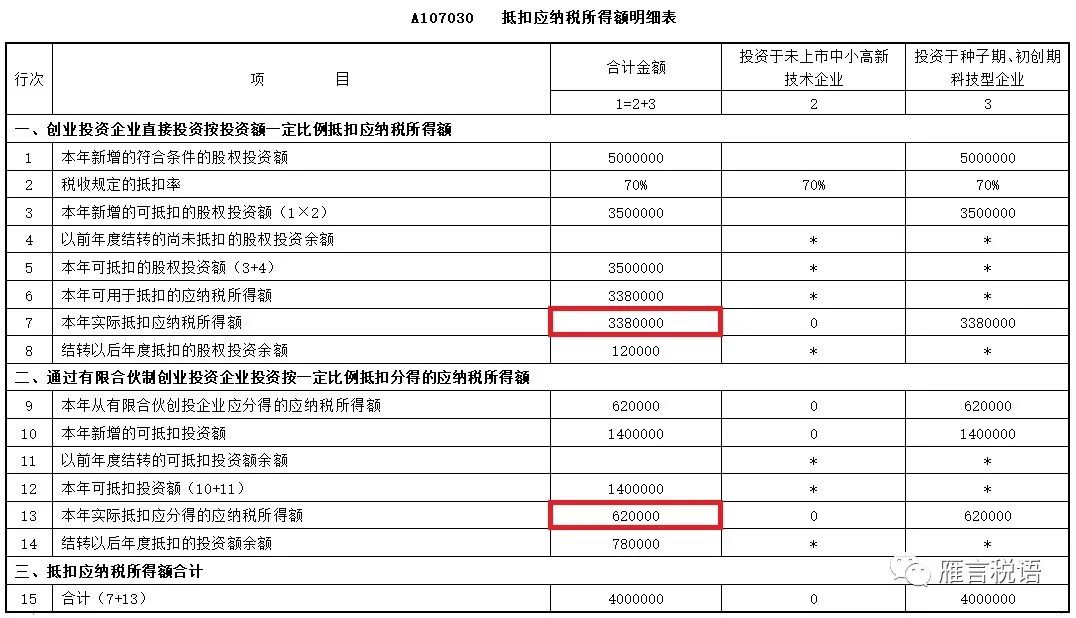 A107030　　抵扣应纳税所得额明细表

| 行次 | 项　　目 | 合计金额 | 投资于未上市中小高新技术企业 | 投资于种子期、初创期科技型企业 |
|---|---|---|---|---|
| | | 1=2+3 | 2 | 3 |
| 一、创业投资企业直接投资按投资额一定比例抵扣应纳税所得额 | | | | |
| 1 | 本年新增的符合条件的股权投资额 | 5000000 | | 5000000 |
| 2 | 税收规定的抵扣率 | 70% | 70% | 70% |
| 3 | 本年新增的可抵扣的股权投资额（1×2） | 3500000 | | 3500000 |
| 4 | 以前年度结转的尚未抵扣的股权投资余额 | | * | * |
| 5 | 本年可抵扣的股权投资额（3+4） | 3500000 | * | * |
| 6 | 本年可用于抵扣的应纳税所得额 | 3380000 | * | * |
| 7 | 本年实际抵扣应纳税所得额 | 3380000 | 0 | 3380000 |
| 8 | 结转以后年度抵扣的股权投资余额 | 120000 | * | * |
| 二、通过有限合伙制创业投资企业投资按一定比例抵扣分得的应纳税所得额 | | | | |
| 9 | 本年从有限合伙创投企业应分得的应纳税所得额 | 620000 | 0 | 620000 |
| 10 | 本年新增的可抵扣投资额 | 1400000 | 0 | 1400000 |
| 11 | 以前年度结转的可抵扣投资额余额 | | * | * |
| 12 | 本年可抵扣投资额（10+11） | 1400000 | * | * |
| 13 | 本年实际抵扣应分得的应纳税所得额 | 620000 | 0 | 620000 |
| 14 | 结转以后年度抵扣的投资额余额 | 780000 | * | * |
| 三、抵扣应纳税所得额合计 | | | | |
| 15 | 合计（7+13） | 4000000 | 0 | 4000000 |

雁言税语